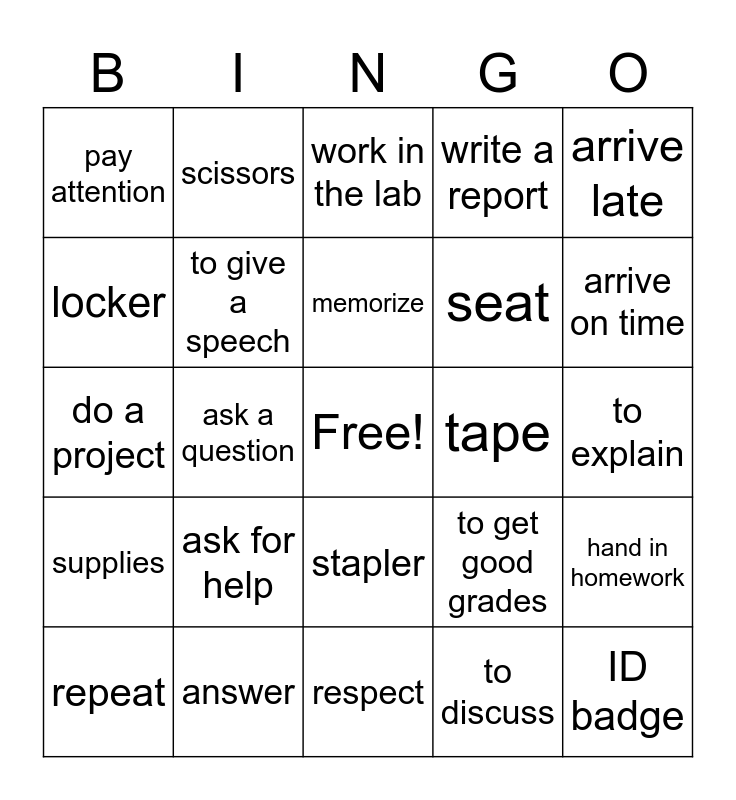 | B | I | N | G | O |
|---|---|---|---|---|
| pay attention | scissors | work in the lab | write a report | arrive late |
| locker | to give a speech | memorize | seat | arrive on time |
| do a project | ask a question | Free! | tape | to explain |
| supplies | ask for help | stapler | to get good grades | hand in homework |
| repeat | answer | respect | to discuss | ID badge |